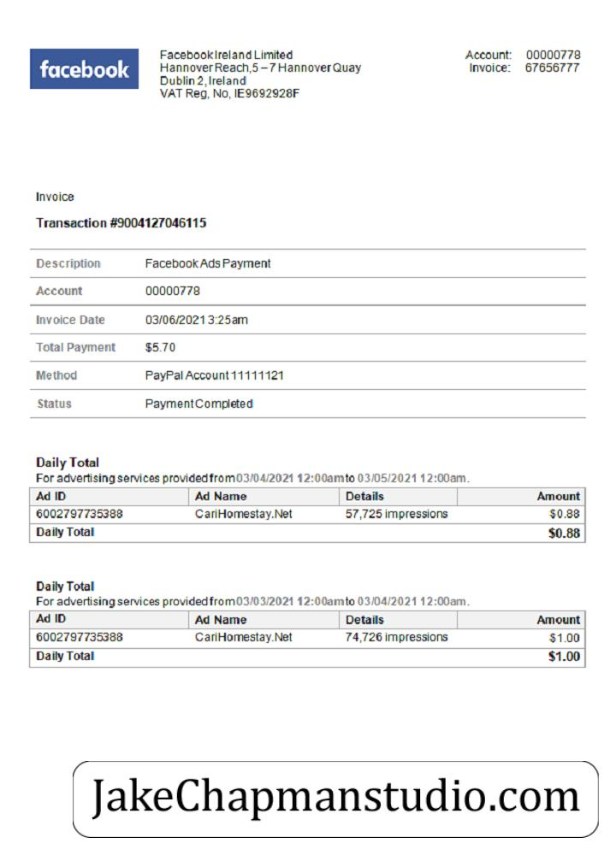 facebook

Facebook Ireland Limited
Hannover Reach, 5 – 7 Hannover Quay
Dublin 2, Ireland
VAT Reg, No, IE9692928F

Account: 00000778
Invoice: 67656777

Invoice

Transaction #9004127046115

| Description | Facebook Ads Payment |
|---|---|
| Account | 00000778 |
| Invoice Date | 03/06/2021 3:25am |
| Total Payment | $5.70 |
| Method | PayPal Account 11111121 |
| Status | Payment Completed |

Daily Total
For advertising services provided from 03/04/2021 12:00am to 03/05/2021 12:00am.

| Ad ID | Ad Name | Details | Amount |
|---|---|---|---|
| 6002797735388 | CariHomestay.Net | 57,725 impressions | $0.88 |
| Daily Total | | | $0.88 |

Daily Total
For advertising services provided from 03/03/2021 12:00am to 03/04/2021 12:00am.

| Ad ID | Ad Name | Details | Amount |
|---|---|---|---|
| 6002797735388 | CariHomestay.Net | 74,726 impressions | $1.00 |
| Daily Total | | | $1.00 |

JakeChapmanstudio.com